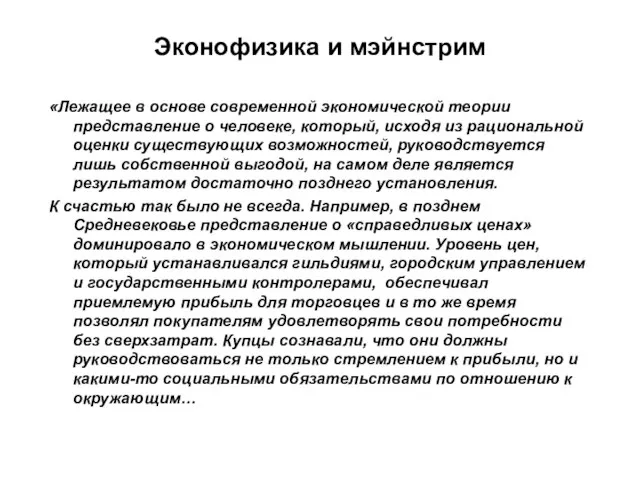 Эконофизика и мэйнстрим

«Лежащее в основе современной экономической теории представление о человеке, который, исходя из рациональной оценки существующих возможностей, руководствуется лишь собственной выгодой, на самом деле является результатом достаточно позднего установления.

К счастью так было не всегда. Например, в позднем Средневековье представление о «справедливых ценах» доминировало в экономическом мышлении. Уровень цен, который устанавливался гильдиями, городским управлением и государственными контролерами, обеспечивал приемлемую прибыль для торговцев и в то же время позволял покупателям удовлетворять свои потребности без сверхзатрат. Купцы сознавали, что они должны руководствоваться не только стремлением к прибыли, но и какими-то социальными обязательствами по отношению к окружающим…